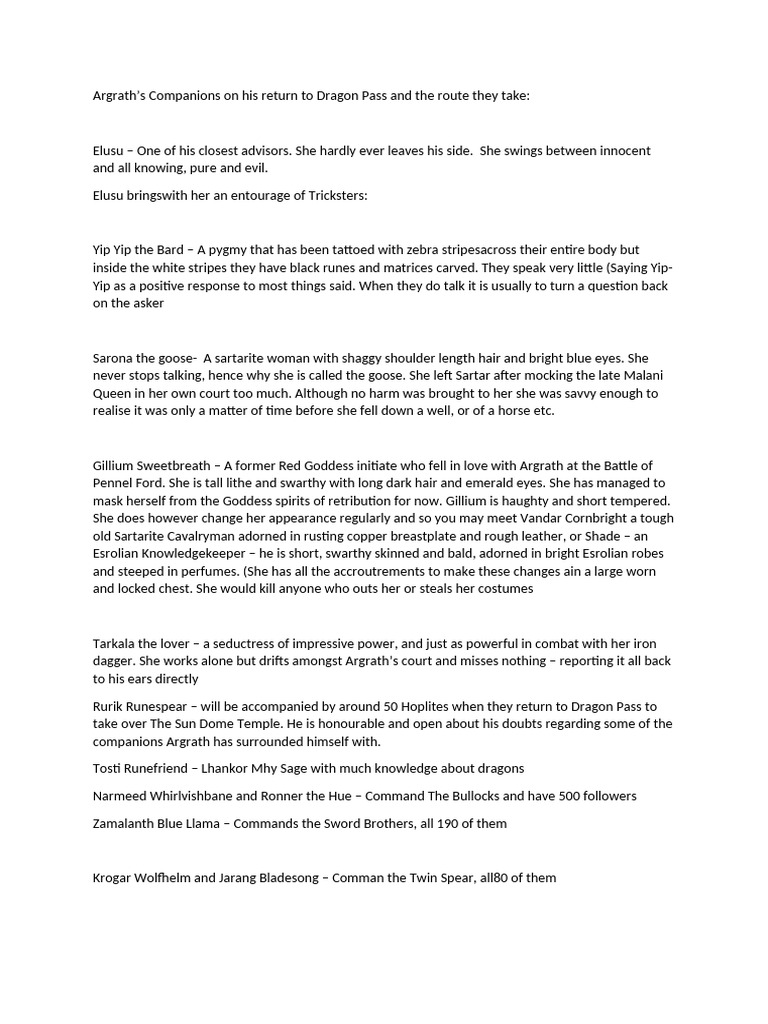 Argrath's Companions on his return to Dragon Pass and the route they take:

Elusu – One of his closest advisors. She hardly ever leaves his side. She swings between innocent and all knowing, pure and evil.

Elusu bringswith her an entourage of Tricksters:

Yip Yip the Bard – A pygmy that has been tattoed with zebra stripesacross their entire body but inside the white stripes they have black runes and matrices carved. They speak very little (Saying Yip-Yip as a positive response to most things said. When they do talk it is usually to turn a question back on the asker

Sarona the goose- A sartarite woman with shaggy shoulder length hair and bright blue eyes. She never stops talking, hence why she is called the goose. She left Sartar after mocking the late Malani Queen in her own court too much. Although no harm was brought to her she was savvy enough to realise it was only a matter of time before she fell down a well, or of a horse etc.

Gillium Sweetbreath – A former Red Goddess initiate who fell in love with Argrath at the Battle of Pennel Ford. She is tall lithe and swarthy with long dark hair and emerald eyes. She has managed to mask herself from the Goddess spirits of retribution for now. Gillium is haughty and short tempered. She does however change her appearance regularly and so you may meet Vandar Cornbright a tough old Sartarite Cavalryman adorned in rusting copper breastplate and rough leather, or Shade – an Esrolian Knowledgekeeper – he is short, swarthy skinned and bald, adorned in bright Esrolian robes and steeped in perfumes. (She has all the accroutrements to make these changes ain a large worn and locked chest. She would kill anyone who outs her or steals her costumes

Tarkala the lover – a seductress of impressive power, and just as powerful in combat with her iron dagger. She works alone but drifts amongst Argrath's court and misses nothing – reporting it all back to his ears directly

Rurik Runespear – will be accompanied by around 50 Hoplites when they return to Dragon Pass to take over The Sun Dome Temple. He is honourable and open about his doubts regarding some of the companions Argrath has surrounded himself with.

Tosti Runefriend – Lhankor Mhy Sage with much knowledge about dragons

Narmeed Whirlvishbane and Ronner the Hue – Command The Bullocks and have 500 followers

Zamalanth Blue Llama – Commands the Sword Brothers, all 190 of them

Krogar Wolfhelm and Jarang Bladesong – Comman the Twin Spear, all80 of them